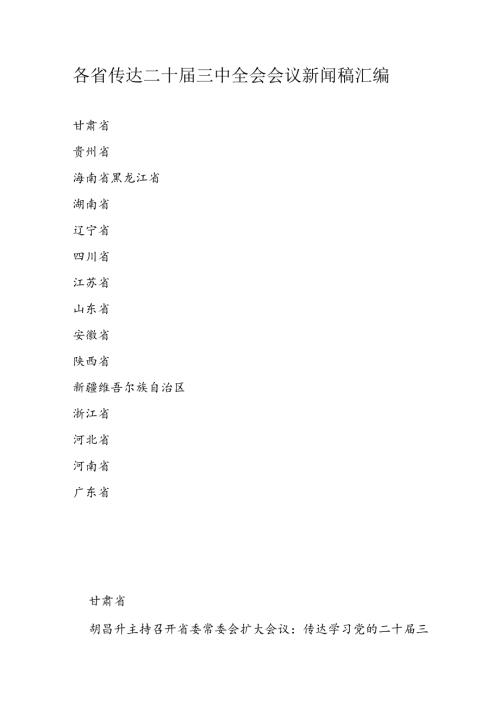 各省传达二十届三中全会会议新闻稿汇编

甘肃省

贵州省

海南省黑龙江省

湖南省

辽宁省

四川省

江苏省

山东省

安徽省

陕西省

新疆维吾尔族自治区

浙江省

河北省

河南省

广东省

甘肃省

胡昌升主持召开省委常委会扩大会议：传达学习党的二十届三